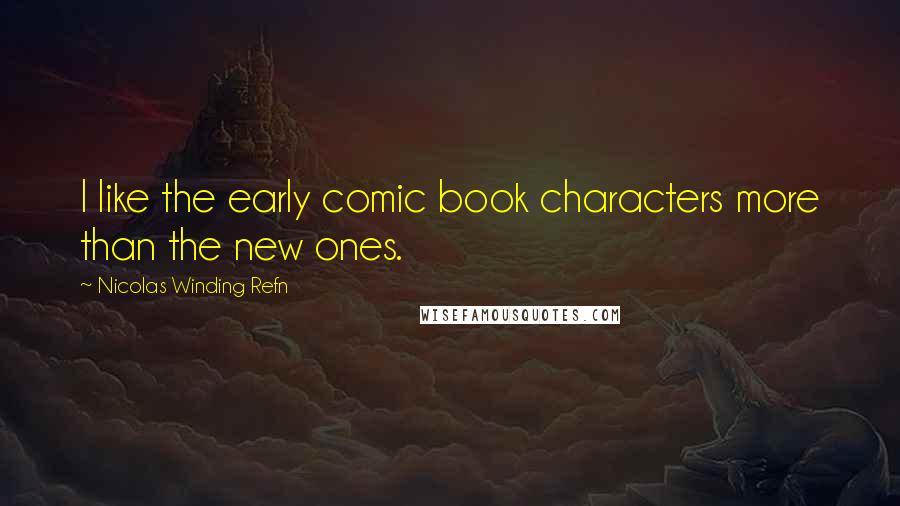 I like the early comic book characters more than the new ones.

~ Nicolas Winding Refn

WISEFAMOUSQUOTES.COM